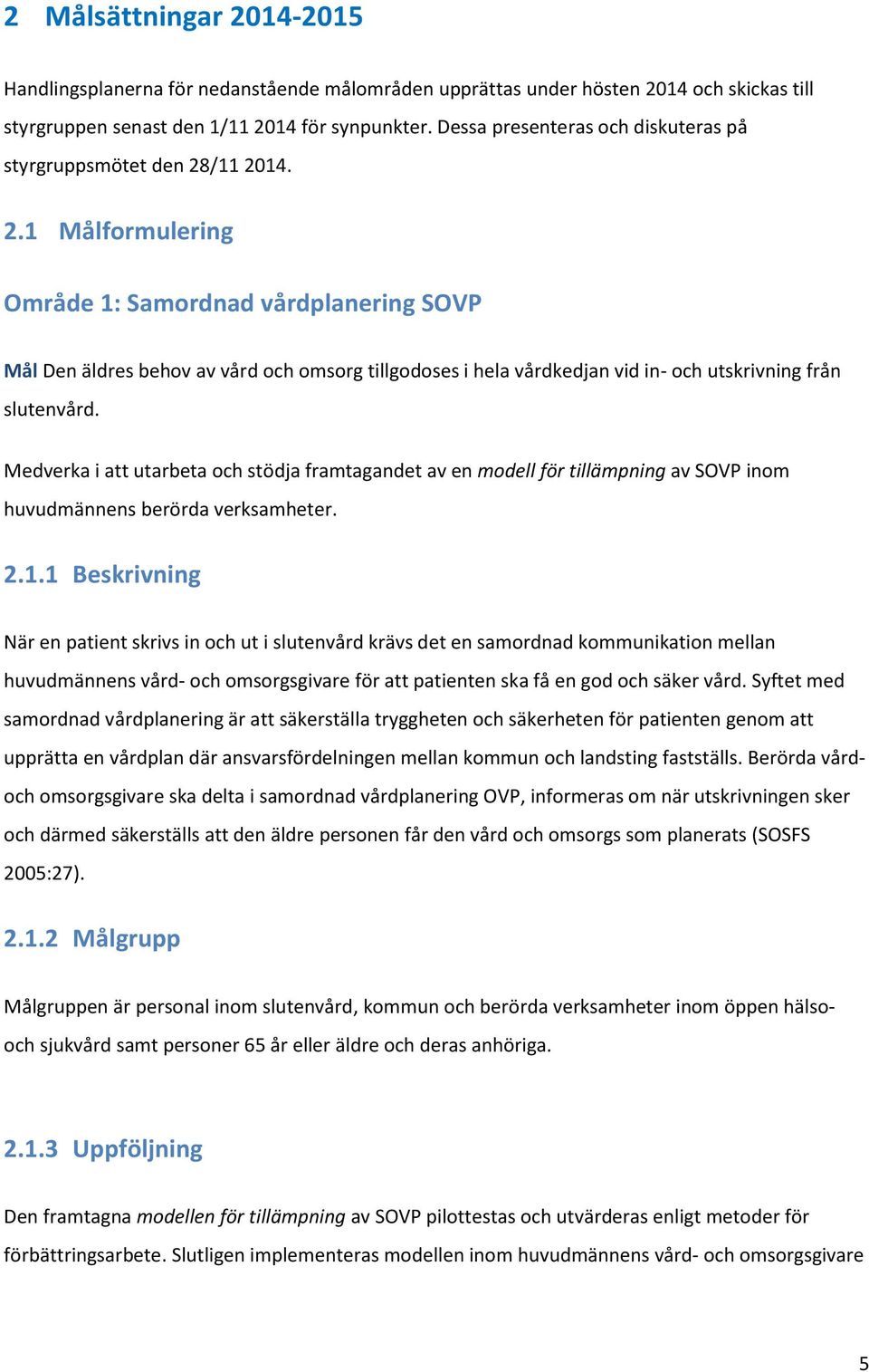 2 Målsättningar 2014-2015

Handlingsplanerna för nedanstående målområden upprättas under hösten 2014 och skickas till styrgruppen senast den 1/11 2014 för synpunkter. Dessa presenteras och diskuteras på styrgruppsmötet den 28/11 2014.

2.1 Målformulering

Område 1: Samordnad vårdplanering SOVP

Mål Den äldres behov av vård och omsorg tillgodoses i hela vårdkedjan vid in- och utskrivning från slutenvård.

Medverka i att utarbeta och stödja framtagandet av en modell för tillämpning av SOVP inom huvudmännens berörda verksamheter.

2.1.1 Beskrivning

När en patient skrivs in och ut i slutenvård krävs det en samordnad kommunikation mellan huvudmännens vård- och omsorgsgivare för att patienten ska få en god och säker vård. Syftet med samordnad vårdplanering är att säkerställa tryggheten och säkerheten för patienten genom att upprätta en vårdplan där ansvarsfördelningen mellan kommun och landsting fastställs. Berörda vård- och omsorgsgivare ska delta i samordnad vårdplanering OVP, informeras om när utskrivningen sker och därmed säkerställs att den äldre personen får den vård och omsorgs som planerats (SOSFS 2005:27).

2.1.2 Målgrupp

Målgruppen är personal inom slutenvård, kommun och berörda verksamheter inom öppen hälso- och sjukvård samt personer 65 år eller äldre och deras anhöriga.

2.1.3 Uppföljning

Den framtagna modellen för tillämpning av SOVP pilottestas och utvärderas enligt metoder för förbättringsarbete. Slutligen implementeras modellen inom huvudmännens vård- och omsorgsgivare

5